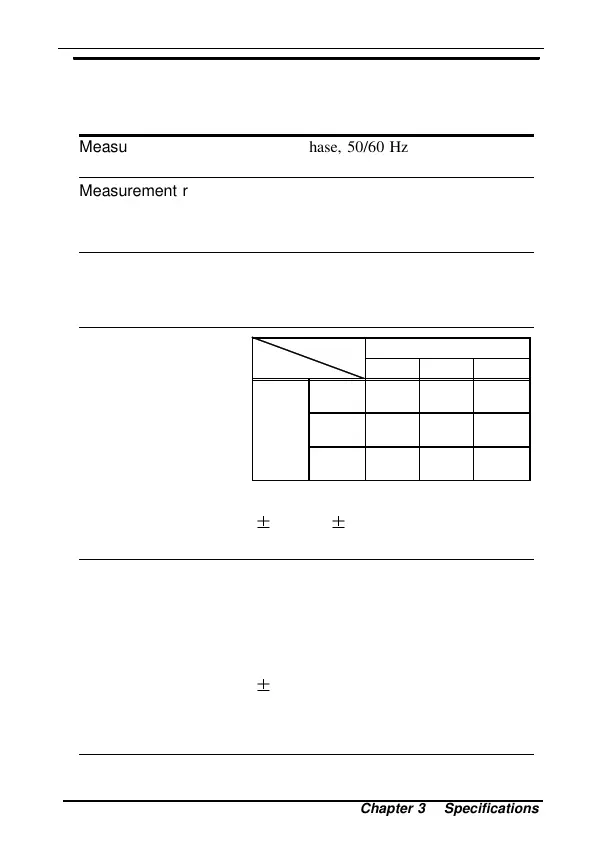 Measu hase, 50/60 Hz

Measurement r

$\pm$ $\pm$

$\pm$

Chapter 3 Specifications